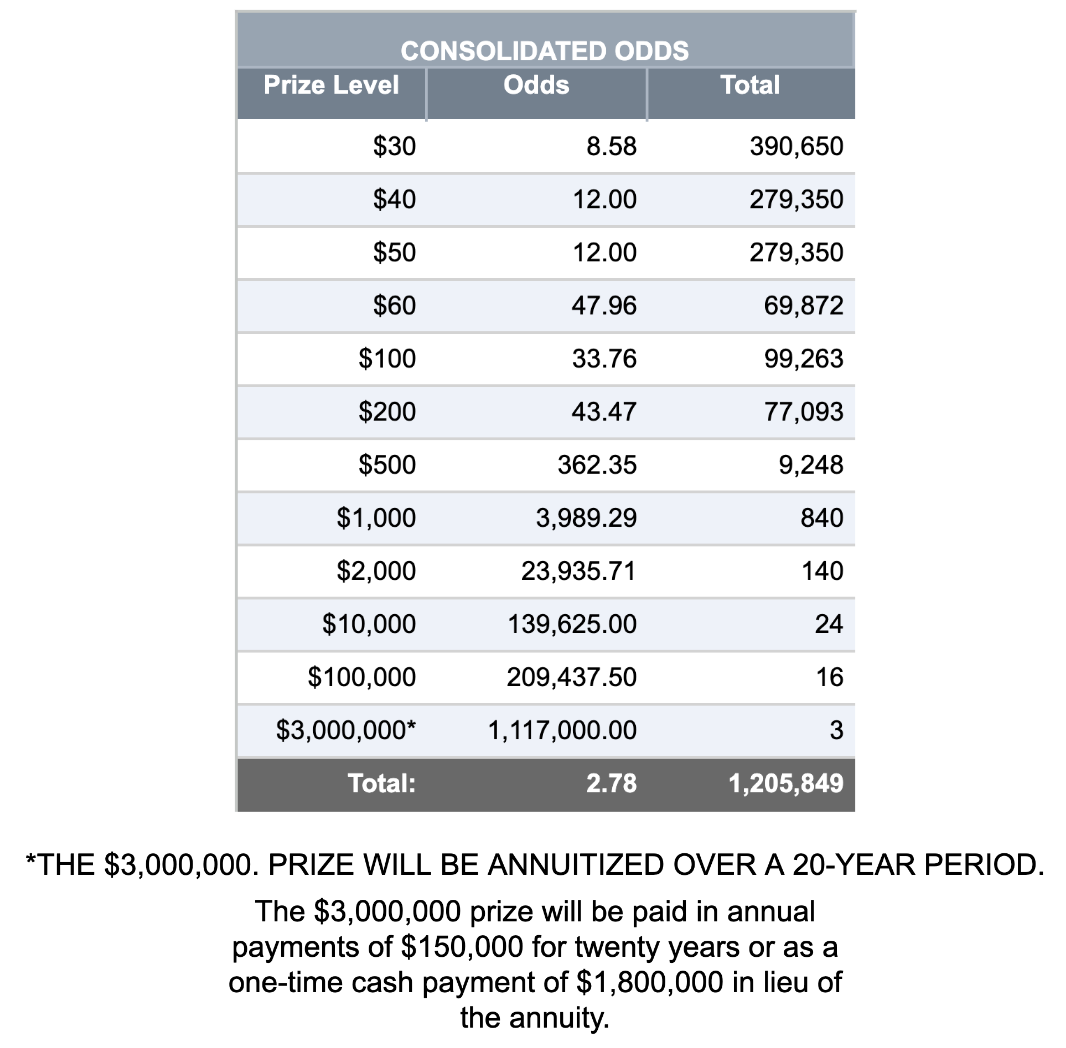 CONSOLIDATED ODDS

| Prize Level | Odds | Total |
|---|---|---|
| \$30 | 8.58 | 390,650 |
| \$40 | 12.00 | 279,350 |
| \$50 | 12.00 | 279,350 |
| \$60 | 47.96 | 69,872 |
| \$100 | 33.76 | 99,263 |
| \$200 | 43.47 | 77,093 |
| \$500 | 362.35 | 9,248 |
| \$1,000 | 3,989.29 | 840 |
| \$2,000 | 23,935.71 | 140 |
| \$10,000 | 139,625.00 | 24 |
| \$100,000 | 209,437.50 | 16 |
| \$3,000,000* | 1,117,000.00 | 3 |
| Total: | 2.78 | 1,205,849 |

*THE \$3,000,000. PRIZE WILL BE ANNUITIZED OVER A 20-YEAR PERIOD.

The \$3,000,000 prize will be paid in annual payments of \$150,000 for twenty years or as a one-time cash payment of \$1,800,000 in lieu of the annuity.